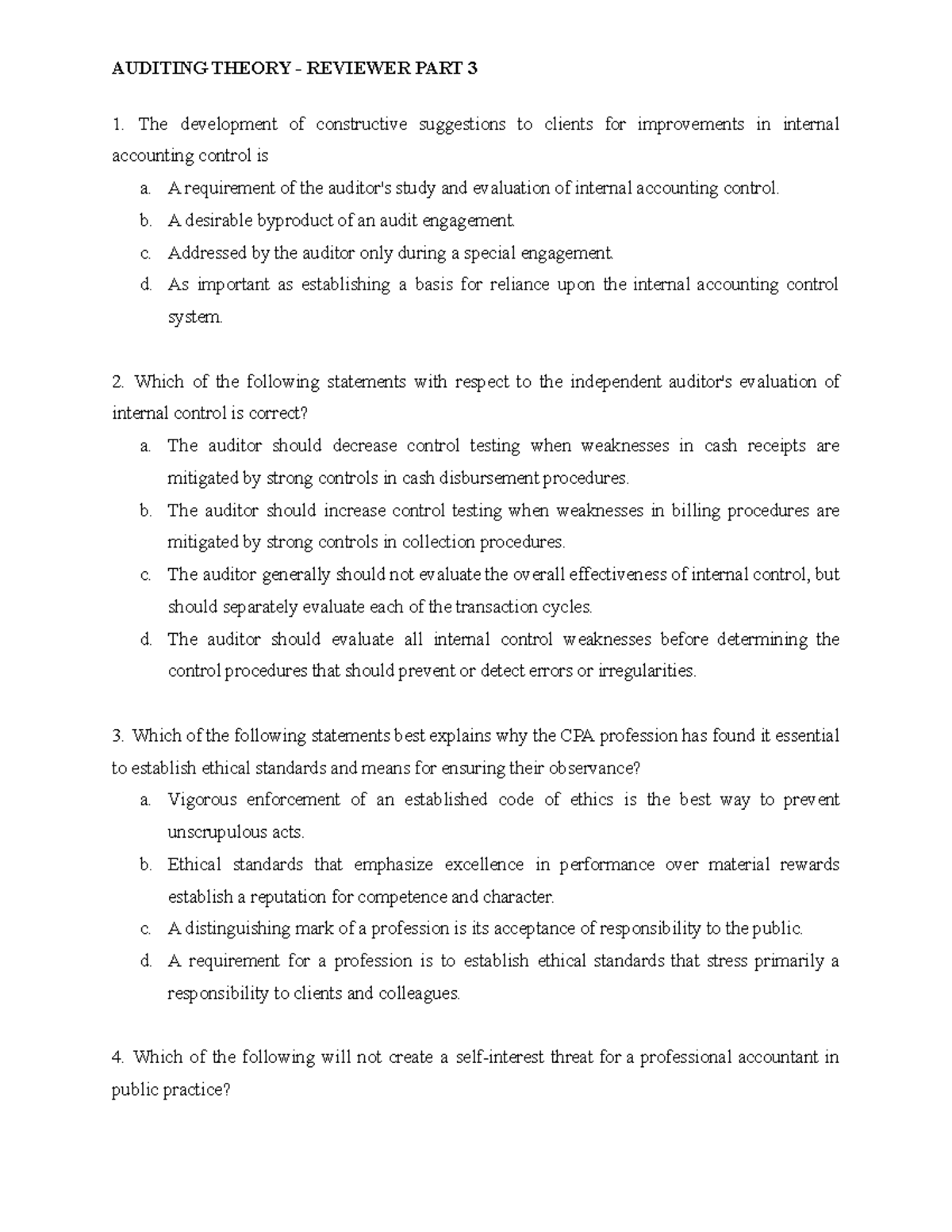 AUDITING THEORY - REVIEWER PART 3

1. The development of constructive suggestions to clients for improvements in internal accounting control is

a. A requirement of the auditor's study and evaluation of internal accounting control.

b. A desirable byproduct of an audit engagement.

c. Addressed by the auditor only during a special engagement.

d. As important as establishing a basis for reliance upon the internal accounting control system.

2. Which of the following statements with respect to the independent auditor's evaluation of internal control is correct?

a. The auditor should decrease control testing when weaknesses in cash receipts are mitigated by strong controls in cash disbursement procedures.

b. The auditor should increase control testing when weaknesses in billing procedures are mitigated by strong controls in collection procedures.

c. The auditor generally should not evaluate the overall effectiveness of internal control, but should separately evaluate each of the transaction cycles.

d. The auditor should evaluate all internal control weaknesses before determining the control procedures that should prevent or detect errors or irregularities.

3. Which of the following statements best explains why the CPA profession has found it essential to establish ethical standards and means for ensuring their observance?

a. Vigorous enforcement of an established code of ethics is the best way to prevent unscrupulous acts.

b. Ethical standards that emphasize excellence in performance over material rewards establish a reputation for competence and character.

c. A distinguishing mark of a profession is its acceptance of responsibility to the public.

d. A requirement for a profession is to establish ethical standards that stress primarily a responsibility to clients and colleagues.

4. Which of the following will not create a self-interest threat for a professional accountant in public practice?